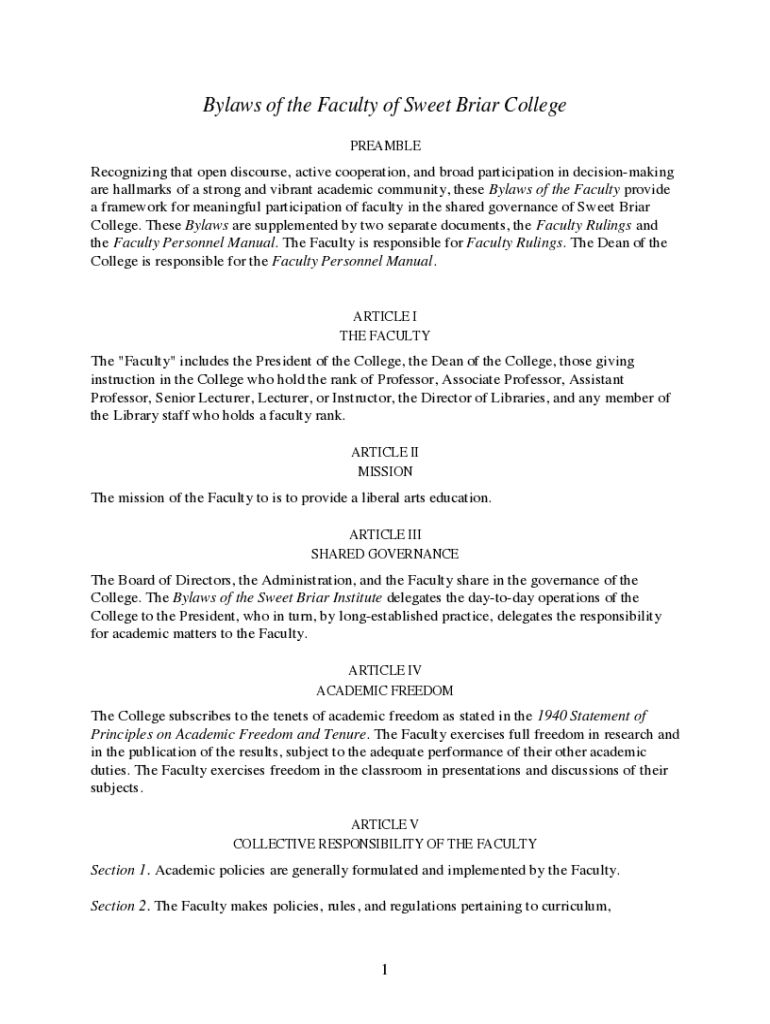 Bylaws of the Faculty of Sweet Briar College

PREAMBLE

Recognizing that open discourse, active cooperation, and broad participation in decision-making are hallmarks of a strong and vibrant academic community, these Bylaws of the Faculty provide a framework for meaningful participation of faculty in the shared governance of Sweet Briar College. These Bylaws are supplemented by two separate documents, the Faculty Rulings and the Faculty Personnel Manual. The Faculty is responsible for Faculty Rulings. The Dean of the College is responsible for the Faculty Personnel Manual.

ARTICLE I
THE FACULTY

The "Faculty" includes the President of the College, the Dean of the College, those giving instruction in the College who hold the rank of Professor, Associate Professor, Assistant Professor, Senior Lecturer, Lecturer, or Instructor, the Director of Libraries, and any member of the Library staff who holds a faculty rank.

ARTICLE II
MISSION

The mission of the Faculty to is to provide a liberal arts education.

ARTICLE III
SHARED GOVERNANCE

The Board of Directors, the Administration, and the Faculty share in the governance of the College. The Bylaws of the Sweet Briar Institute delegates the day-to-day operations of the College to the President, who in turn, by long-established practice, delegates the responsibility for academic matters to the Faculty.

ARTICLE IV
ACADEMIC FREEDOM

The College subscribes to the tenets of academic freedom as stated in the 1940 Statement of Principles on Academic Freedom and Tenure. The Faculty exercises full freedom in research and in the publication of the results, subject to the adequate performance of their other academic duties. The Faculty exercises freedom in the classroom in presentations and discussions of their subjects.

ARTICLE V
COLLECTIVE RESPONSIBILITY OF THE FACULTY

Section 1. Academic policies are generally formulated and implemented by the Faculty.

Section 2. The Faculty makes policies, rules, and regulations pertaining to curriculum,

1